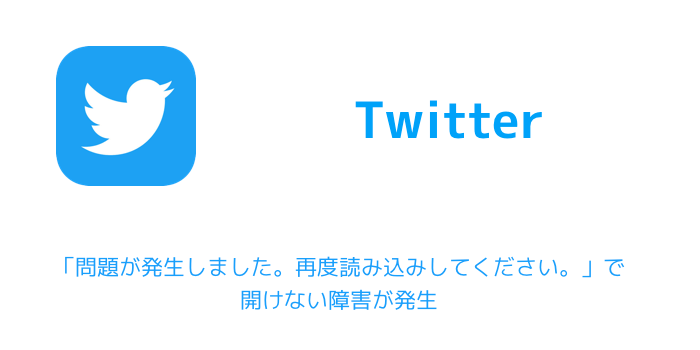 Twitter

「問題が発生しました。再度読み込みしてください。」で開けない障害が発生